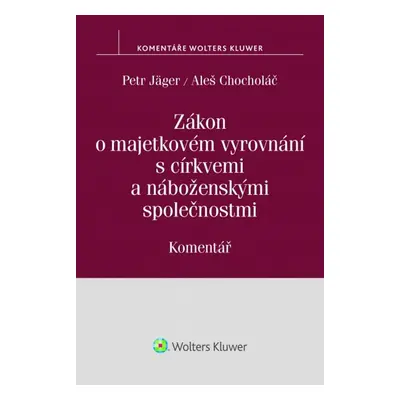 KOMENTÁŘE WOLTERS KLUWER

Petr Jäger / Aleš Chocholáč

Zákon o majetkovém vyrovnání s církvemi a náboženskými společnostmi

Komentář

Wolters Kluwer